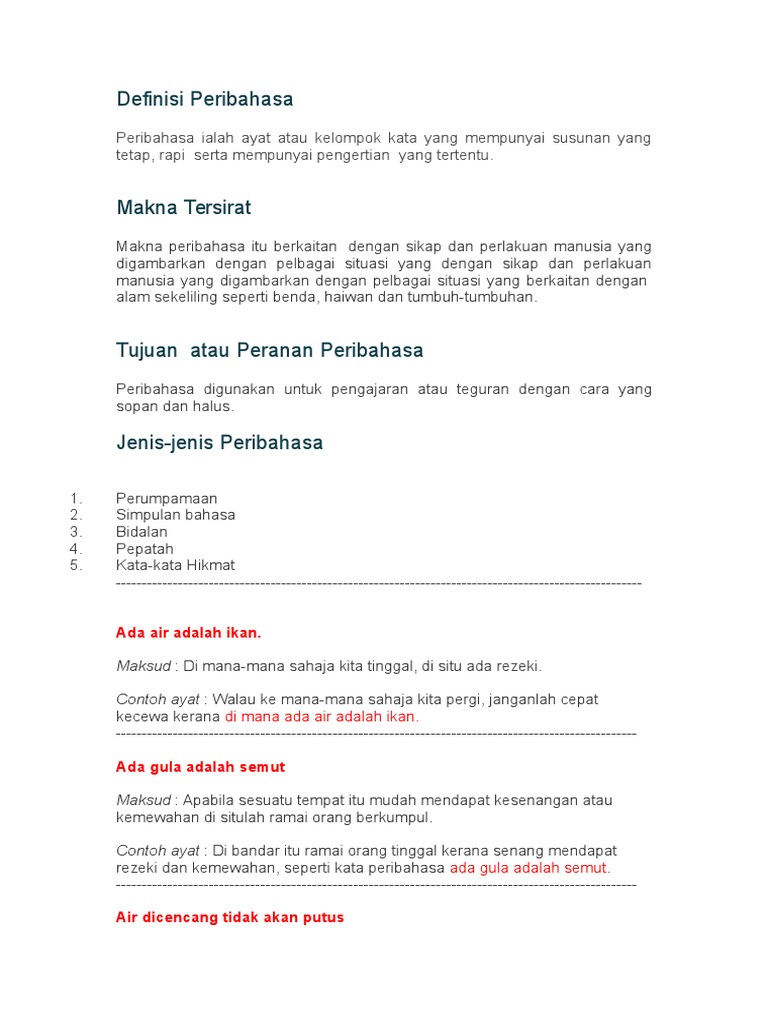 Definisi Peribahasa

Peribahasa ialah ayat atau kelompok kata yang mempunyai susunan yang tetap, rapi serta mempunyai pengertian yang tertentu.

Makna Tersirat

Makna peribahasa itu berkaitan dengan sikap dan perlakuan manusia yang digambarkan dengan pelbagai situasi yang dengan sikap dan perlakuan manusia yang digambarkan dengan pelbagai situasi yang berkaitan dengan alam sekeliling seperti benda, haiwan dan tumbuh-tumbuhan.

Tujuan atau Peranan Peribahasa

Peribahasa digunakan untuk pengajaran atau teguran dengan cara yang sopan dan halus.

Jenis-jenis Peribahasa

1. Perumpamaan
2. Simpulan bahasa
3. Bidalan
4. Pepatah
5. Kata-kata Hikmat
------------------------------------------------------------------------------------------------------

Ada air adalah ikan.

Maksud : Di mana-mana sahaja kita tinggal, di situ ada rezeki.

Contoh ayat : Walau ke mana-mana sahaja kita pergi, janganlah cepat kecewa kerana di mana ada air adalah ikan.
------------------------------------------------------------------------------------------------------

Ada gula adalah semut

Maksud : Apabila sesuatu tempat itu mudah mendapat kesenangan atau kemewahan di situlah ramai orang berkumpul.

Contoh ayat : Di bandar itu ramai orang tinggal kerana senang mendapat rezeki dan kemewahan, seperti kata peribahasa ada gula adalah semut.
------------------------------------------------------------------------------------------------------

Air dicencang tidak akan putus